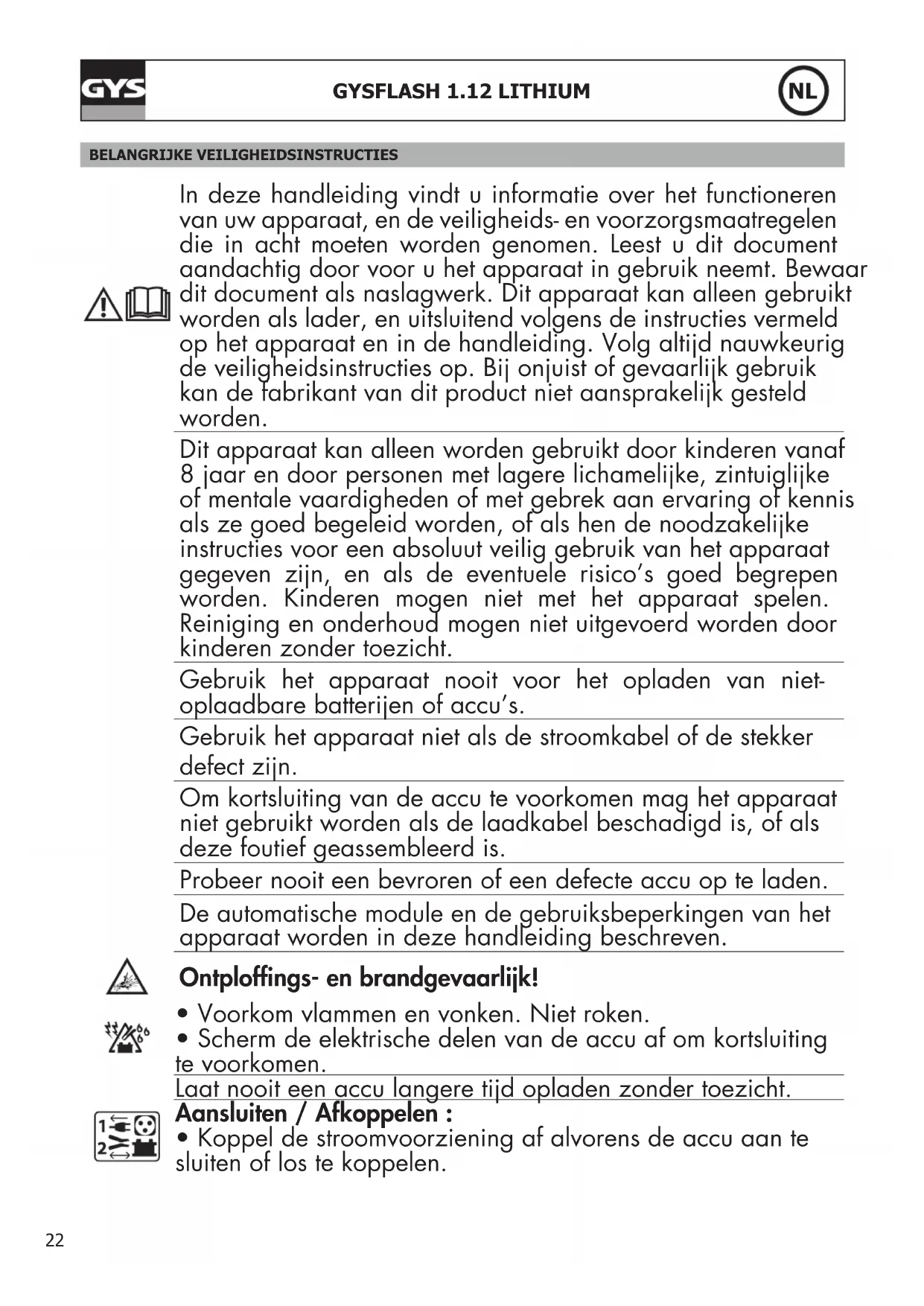 GYS

GYSFLASH 1.12 LITHIUM

NL

BELANGRIJKE VEILIGHEIDSINSTRUCTIES

In deze handleiding vindt u informatie over het functioneren van uw apparaat, en de veiligheids- en voorzorgsmaatregelen die in acht moeten worden genomen. Leest u dit document aandachtig door voor u het apparaat in gebruik neemt. Bewaar dit document als naslagwerk. Dit apparaat kan alleen gebruikt worden als lader, en uitsluitend volgens de instructies vermeld op het apparaat en in de handleiding. Volg altijd nauwkeurig de veiligheidsinstructies op. Bij onjuist of gevaarlijk gebruik kan de fabrikant van dit product niet aansprakelijk gesteld worden.

Dit apparaat kan alleen worden gebruikt door kinderen vanaf 8 jaar en door personen met lagere lichamelijke, zintuiglijke of mentale vaardigheden of met gebrek aan ervaring of kennis als ze goed begeleid worden, of als hen de noodzakelijke instructies voor een absoluut veilig gebruik van het apparaat gegeven zijn, en als de eventuele risico's goed begrepen worden. Kinderen mogen niet met het apparaat spelen. Reiniging en onderhoud mogen niet uitgevoerd worden door kinderen zonder toezicht.

Gebruik het apparaat nooit voor het opladen van niet-oplaadbare batterijen of accu's.

Gebruik het apparaat niet als de stroomkabel of de stekker defect zijn.

Om kortsluiting van de accu te voorkomen mag het apparaat niet gebruikt worden als de laadkabel beschadigd is, of als deze foutief geassembleerd is.

Probeer nooit een bevroren of een defecte accu op te laden.

De automatische module en de gebruiksbeperkingen van het apparaat worden in deze handleiding beschreven.

Ontploffings- en brandgevaarlijk!

• Voorkom vlammen en vonken. Niet roken.
• Scherm de elektrische delen van de accu af om kortsluiting te voorkomen.

Laat nooit een accu langere tijd opladen zonder toezicht.

Aansluiten / Afkoppelen :
• Koppel de stroomvoorziening af alvorens de accu aan te sluiten of los te koppelen.

1
2

22